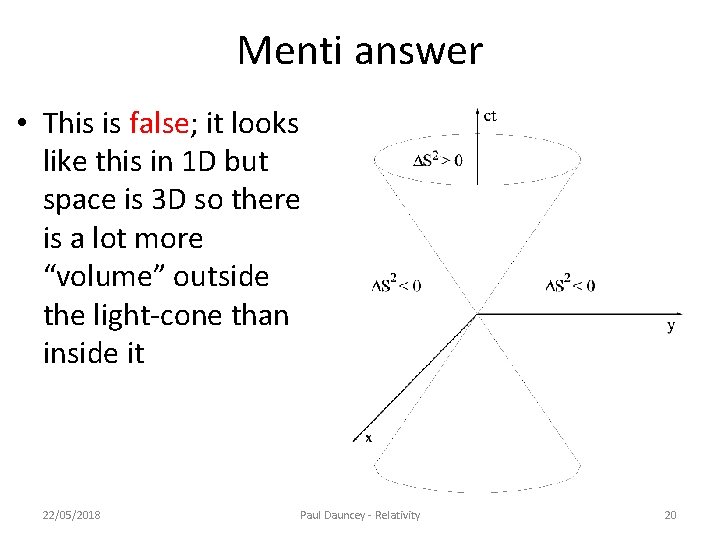 Menti answer

• This is false; it looks like this in 1D but space is 3D so there is a lot more "volume" outside the light-cone than inside it

ct

$\Delta S^2 > 0$

$\Delta S^2 < 0$

$\Delta S^2 < 0$

y

x

22/05/2018

Paul Dauncey - Relativity

20